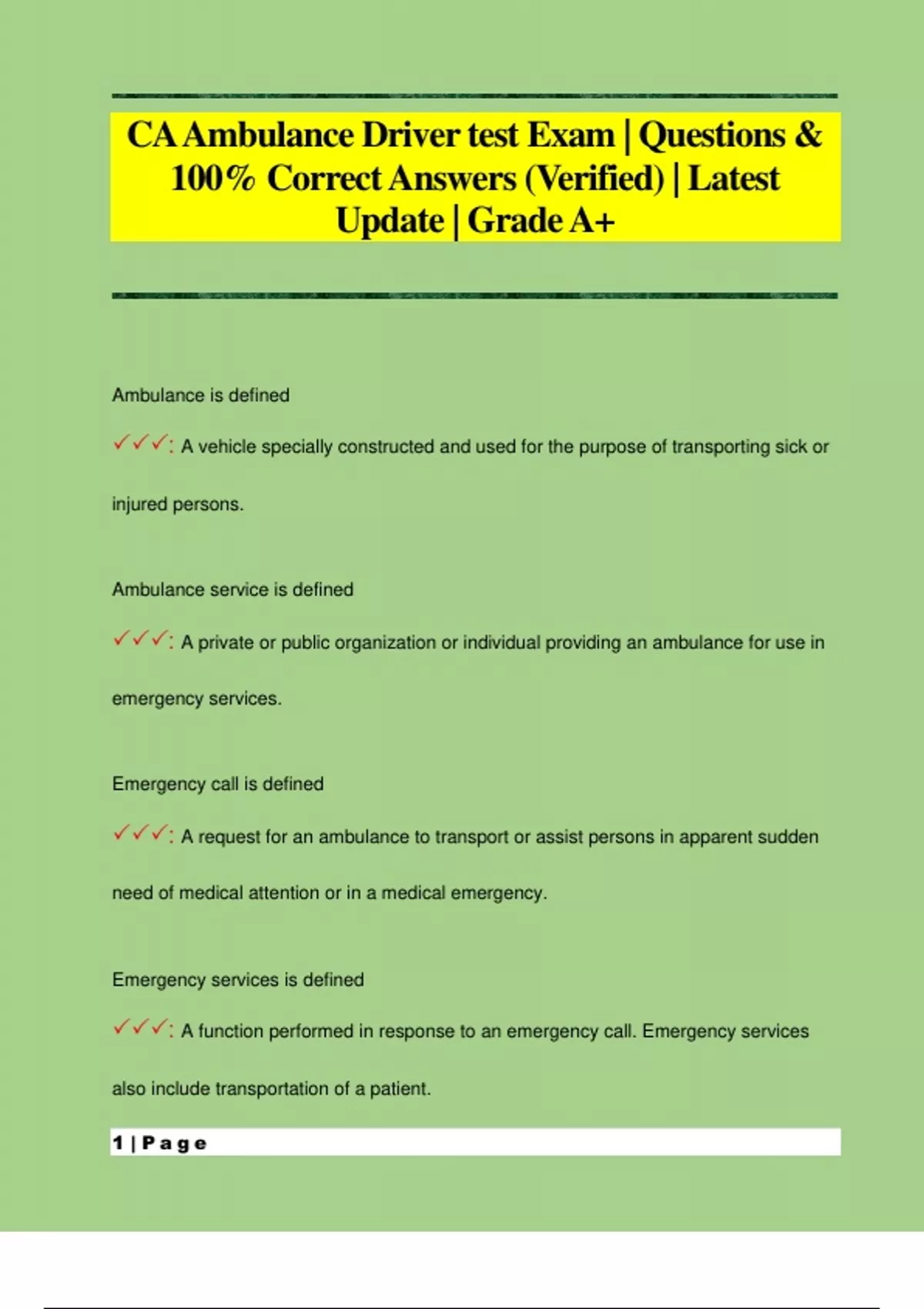 CA Ambulance Driver test Exam | Questions & 100% Correct Answers (Verified) | Latest Update | Grade A+

Ambulance is defined

✓✓✓: A vehicle specially constructed and used for the purpose of transporting sick or injured persons.

Ambulance service is defined

✓✓✓: A private or public organization or individual providing an ambulance for use in emergency services.

Emergency call is defined

✓✓✓: A request for an ambulance to transport or assist persons in apparent sudden need of medical attention or in a medical emergency.

Emergency services is defined

✓✓✓: A function performed in response to an emergency call. Emergency services also include transportation of a patient.

1 | Page